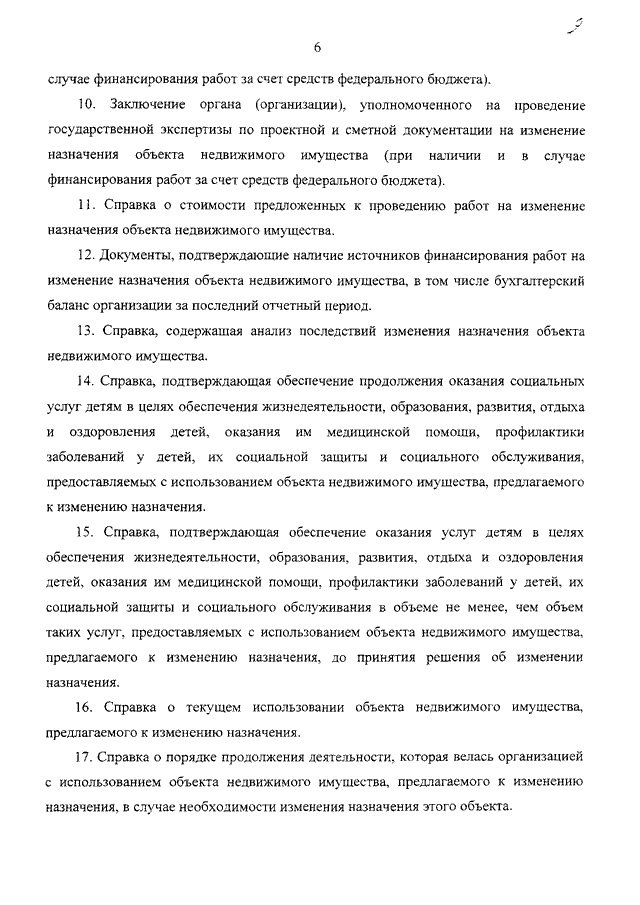 6

случае финансирования работ за счет средств федерального бюджета).

10. Заключение органа (организации), уполномоченного на проведение государственной экспертизы по проектной и сметной документации на изменение назначения объекта недвижимого имущества (при наличии и в случае финансирования работ за счет средств федерального бюджета).

11. Справка о стоимости предложенных к проведению работ на изменение назначения объекта недвижимого имущества.

12. Документы, подтверждающие наличие источников финансирования работ на изменение назначения объекта недвижимого имущества, в том числе бухгалтерский баланс организации за последний отчетный период.

13. Справка, содержащая анализ последствий изменения назначения объекта недвижимого имущества.

14. Справка, подтверждающая обеспечение продолжения оказания социальных услуг детям в целях обеспечения жизнедеятельности, образования, развития, отдыха и оздоровления детей, оказания им медицинской помощи, профилактики заболеваний у детей, их социальной защиты и социального обслуживания, предоставляемых с использованием объекта недвижимого имущества, предлагаемого к изменению назначения.

15. Справка, подтверждающая обеспечение оказания услуг детям в целях обеспечения жизнедеятельности, образования, развития, отдыха и оздоровления детей, оказания им медицинской помощи, профилактики заболеваний у детей, их социальной защиты и социального обслуживания в объеме не менее, чем объем таких услуг, предоставляемых с использованием объекта недвижимого имущества, предлагаемого к изменению назначения, до принятия решения об изменении назначения.

16. Справка о текущем использовании объекта недвижимого имущества, предлагаемого к изменению назначения.

17. Справка о порядке продолжения деятельности, которая велась организацией с использованием объекта недвижимого имущества, предлагаемого к изменению назначения, в случае необходимости изменения назначения этого объекта.